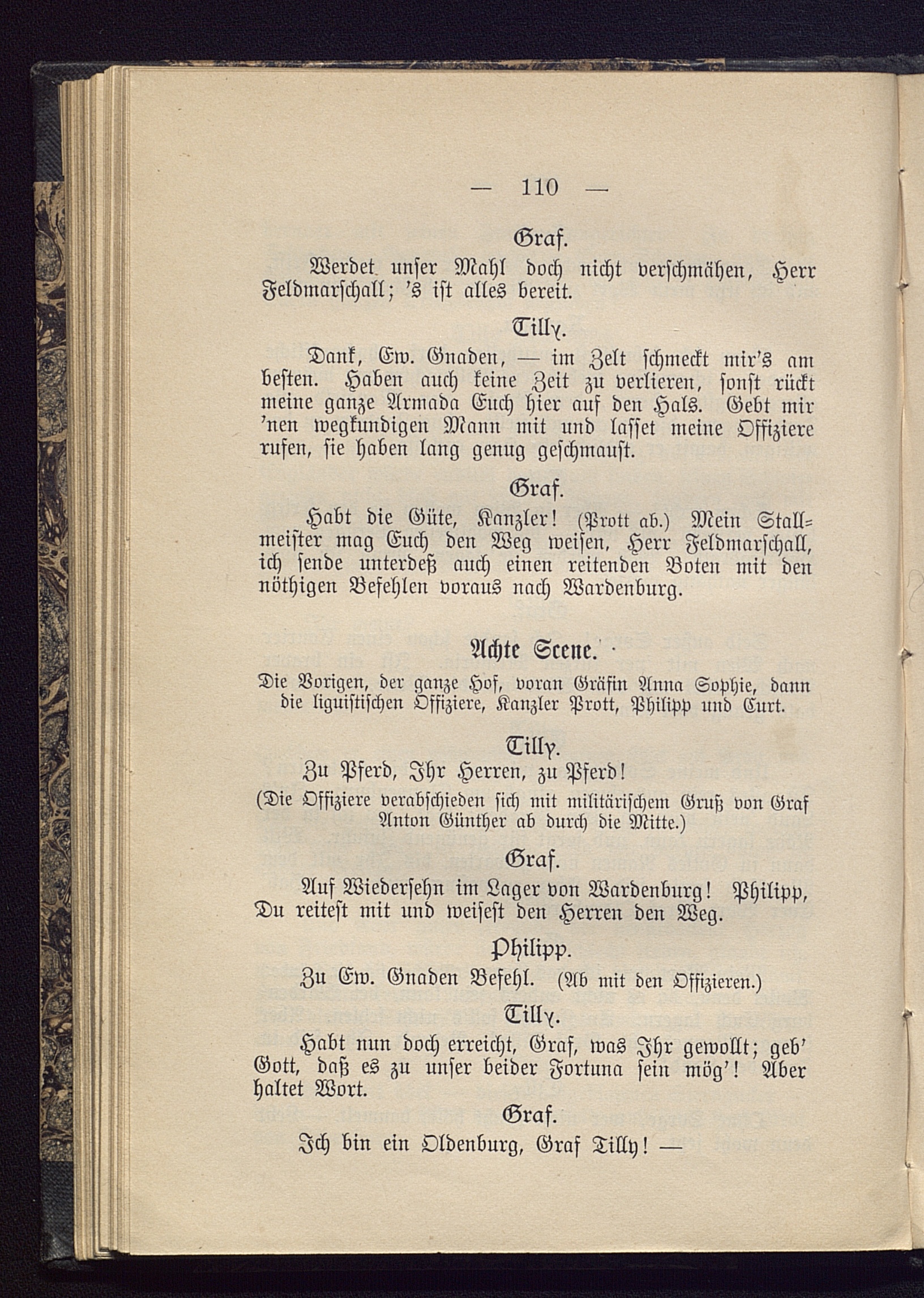 — 110 —

Graf.

Werdet unser Mahl doch nicht verschmähen, Herr Feldmarschall; 's ist alles bereit.

Tilly.

Dank, Ew. Gnaden, — im Zelt schmeckt mir's am besten. Haben auch keine Zeit zu verlieren, sonst rückt meine ganze Armada Euch hier auf den Hals. Gebt mir 'nen wegkundigen Mann mit und lasset meine Offiziere rufen, sie haben lang genug geschmaust.

Graf.

Habt die Güte, Kanzler! (Prott ab.) Mein Stallmeister mag Euch den Weg weisen, Herr Feldmarschall, ich sende unterdeß auch einen reitenden Boten mit den nöthigen Befehlen voraus nach Wardenburg.

Achte Scene.

Die Vorigen, der ganze Hof, voran Gräfin Anna Sophie, dann die liguistischen Offiziere, Kanzler Prott, Philipp und Curt.

Tilly.

Zu Pferd, Ihr Herren, zu Pferd!

(Die Offiziere verabschieden sich mit militärischem Gruß von Graf Anton Günther ab durch die Mitte.)

Graf.

Auf Wiedersehn im Lager von Wardenburg! Philipp, Du reitest mit und weisest den Herren den Weg.

Philipp.

Zu Ew. Gnaden Befehl. (Ab mit den Offizieren.)

Tilly.

Habt nun doch erreicht, Graf, was Ihr gewollt; geb' Gott, daß es zu unser beider Fortuna sein mög'! Aber haltet Wort.

Graf.

Ich bin ein Oldenburg, Graf Tilly! —